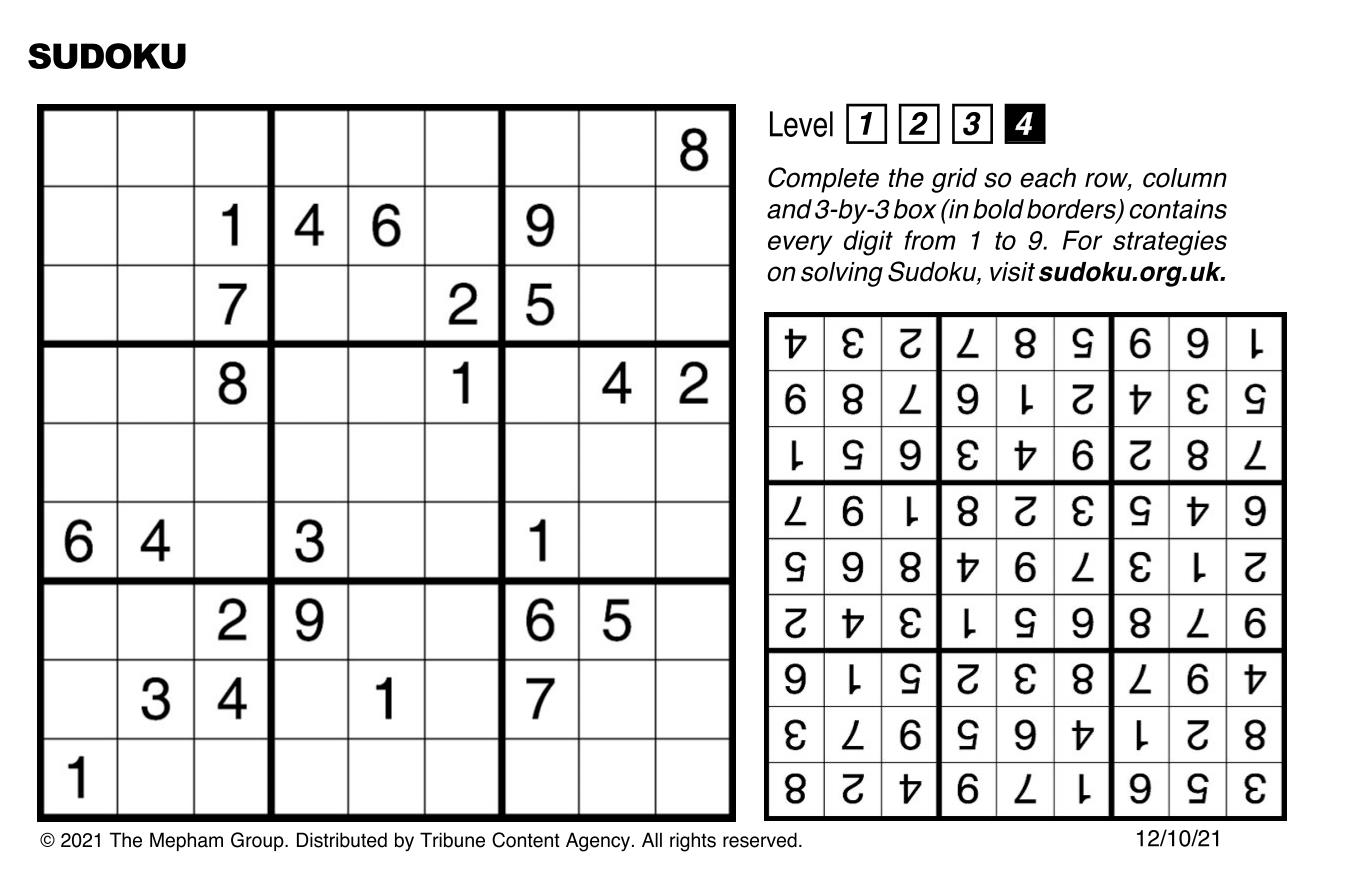 SUDOKU

|   |   |   |   |   |   |   |   |   |
|---|---|---|---|---|---|---|---|---|
|   |   |   |   |   |   |   |   | 8 |
|   |   | 1 | 4 | 6 |   | 9 |   |   |
|   |   | 7 |   |   | 2 | 5 |   |   |
|   |   | 8 |   |   | 1 |   | 4 | 2 |
|   |   |   |   |   |   |   |   |   |
| 6 | 4 |   | 3 |   |   | 1 |   |   |
|   |   | 2 | 9 |   |   | 6 | 5 |   |
|   | 3 | 4 |   | 1 |   | 7 |   |   |
| 1 |   |   |   |   |   |   |   |   |

Level 1 2 3 4

Complete the grid so each row, column and 3-by-3 box (in bold borders) contains every digit from 1 to 9. For strategies on solving Sudoku, visit sudoku.org.uk.

|   |   |   |   |   |   |   |   |   |
|---|---|---|---|---|---|---|---|---|
| 4 | 3 | 2 | 7 | 8 | 5 | 6 | 9 | 1 |
| 6 | 8 | 7 | 9 | 1 | 2 | 4 | 3 | 5 |
| 1 | 5 | 9 | 3 | 4 | 6 | 2 | 8 | 7 |
| 7 | 6 | 1 | 8 | 2 | 3 | 5 | 4 | 9 |
| 5 | 9 | 8 | 4 | 6 | 7 | 3 | 1 | 2 |
| 2 | 4 | 3 | 1 | 5 | 9 | 8 | 7 | 6 |
| 9 | 1 | 5 | 2 | 3 | 8 | 7 | 6 | 4 |
| 3 | 7 | 6 | 5 | 9 | 4 | 1 | 2 | 8 |
| 8 | 2 | 4 | 6 | 7 | 1 | 9 | 5 | 3 |

© 2021 The Mepham Group. Distributed by Tribune Content Agency. All rights reserved.

12/10/21